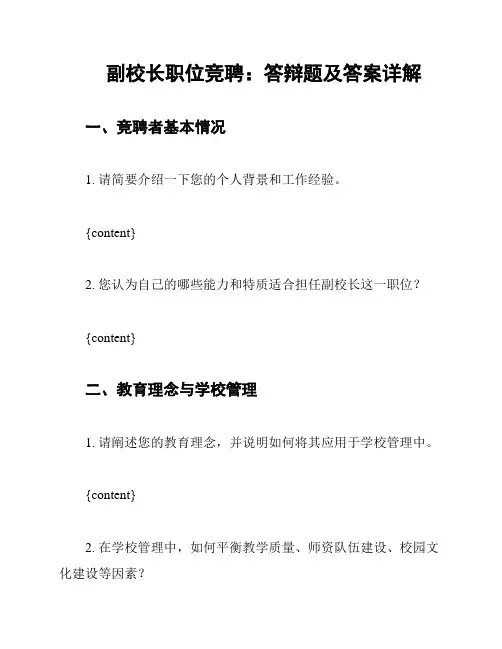 副校长职位竞聘：答辩题及答案详解

一、竞聘者基本情况

1. 请简要介绍一下您的个人背景和工作经验。

{content}

2. 您认为自己的哪些能力和特质适合担任副校长这一职位？

{content}

二、教育理念与学校管理

1. 请阐述您的教育理念，并说明如何将其应用于学校管理中。

{content}

2. 在学校管理中，如何平衡教学质量、师资队伍建设、校园文化建设等因素？